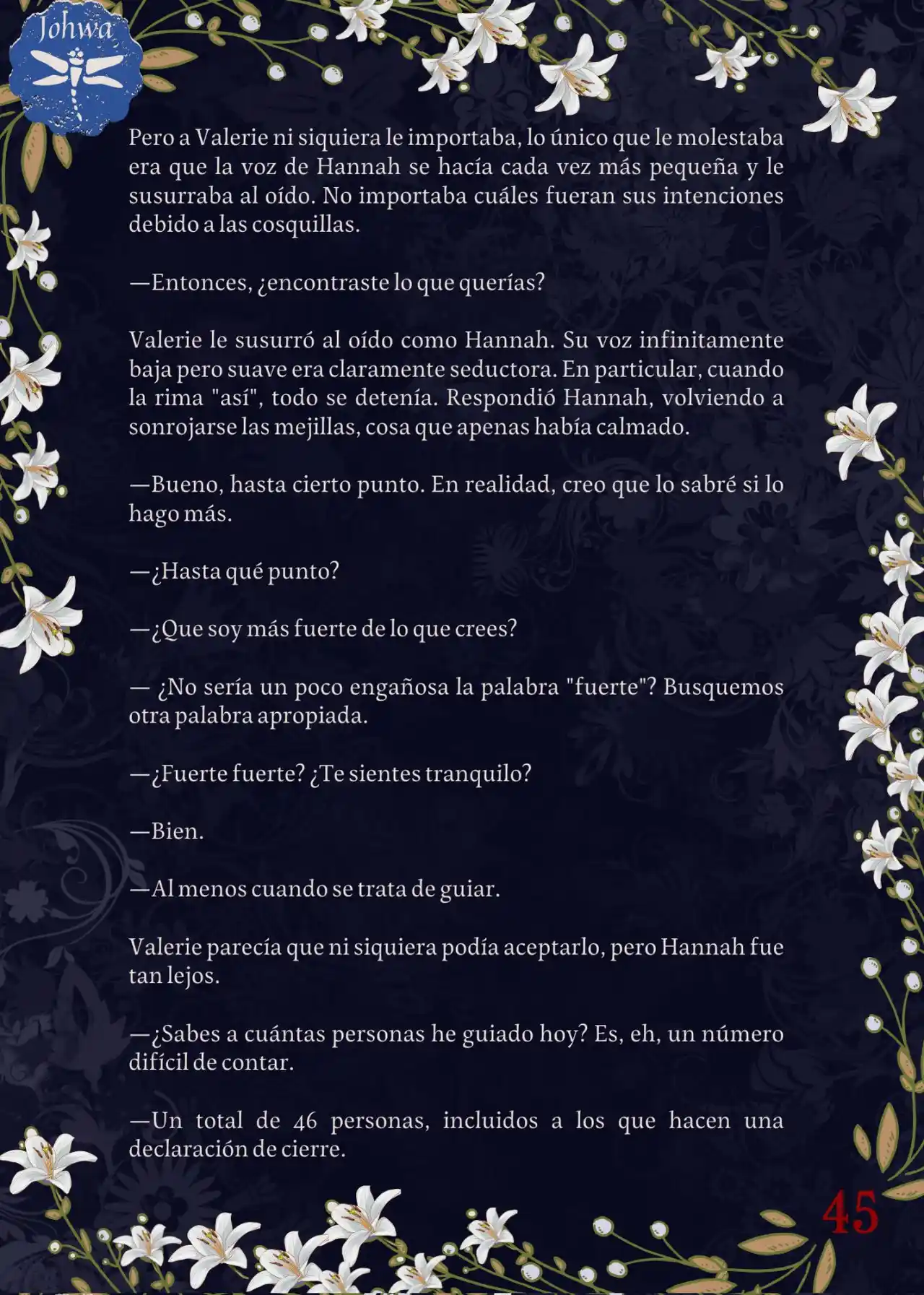 Johwa

Pero a Valerie ni siquiera le importaba, lo único que le molestaba era que la voz de Hannah se hacía cada vez más pequeña y le susurraba al oído. No importaba cuáles fueran sus intenciones debido a las cosquillas.

—Entonces, ¿encontraste lo que querías?

Valerie le susurró al oído como Hannah. Su voz infinitamente baja pero suave era claramente seductora. En particular, cuando la rima "así", todo se detenía. Respondió Hannah, volviendo a sonrojarse las mejillas, cosa que apenas había calmado.

—Bueno, hasta cierto punto. En realidad, creo que lo sabré si lo hago más.

—¿Hasta qué punto?

—¿Que soy más fuerte de lo que crees?

— ¿No sería un poco engañosa la palabra "fuerte"? Busquemos otra palabra apropiada.

—¿Fuerte fuerte? ¿Te sientes tranquilo?

—Bien.

—Al menos cuando se trata de guiar.

Valerie parecía que ni siquiera podía aceptarlo, pero Hannah fue tan lejos.

—¿Sabes a cuántas personas he guiado hoy? Es, eh, un número difícil de contar.

—Un total de 46 personas, incluidos a los que hacen una declaración de cierre.

45